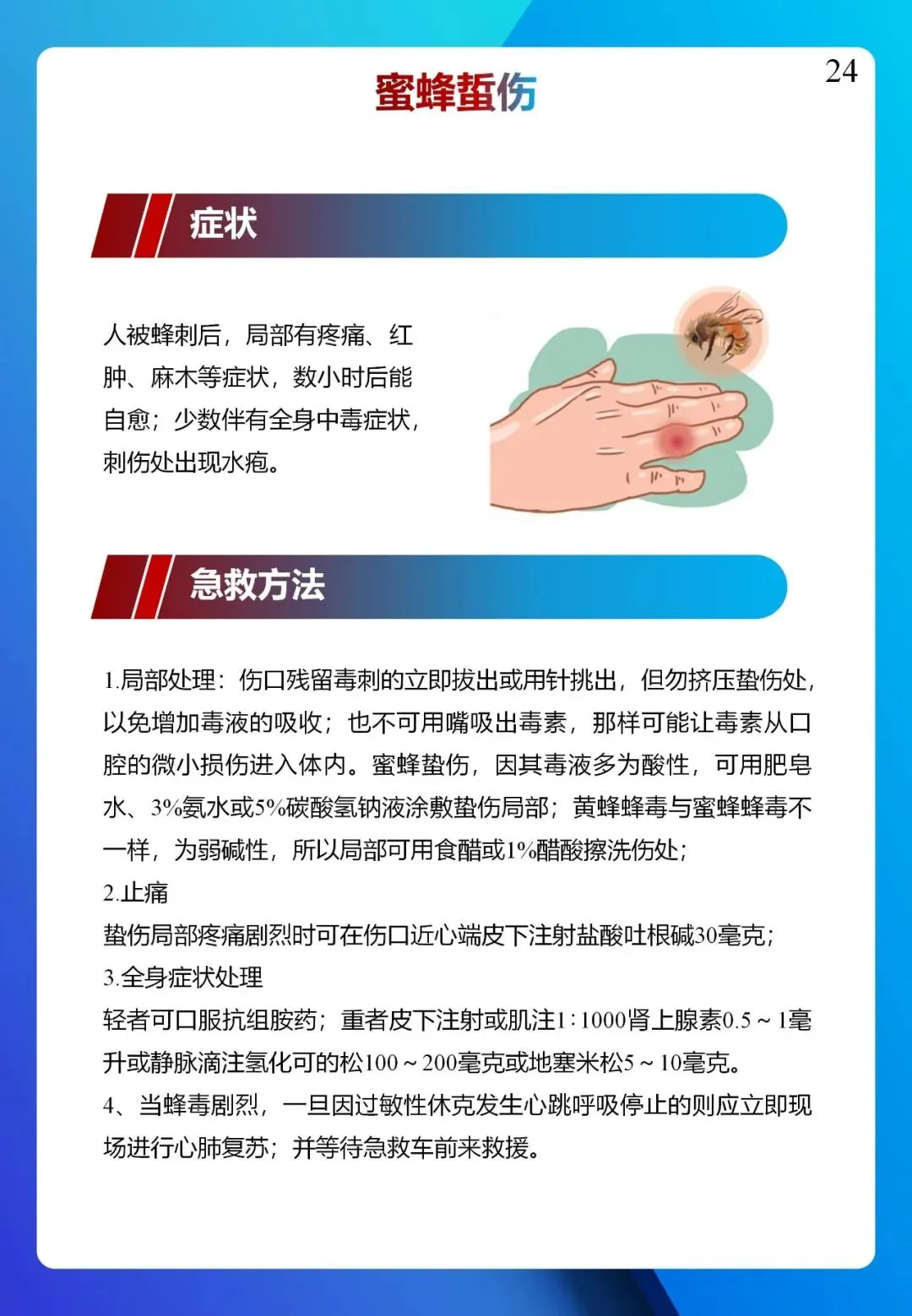 24

蜜蜂蜇伤

症状

人被蜂刺后，局部有疼痛、红肿、麻木等症状，数小时后能自愈；少数伴有全身中毒症状，刺伤处出现水疱。

急救方法

1.局部处理：伤口残留毒刺的立即拔出或用针挑出，但勿挤压蛰伤处，以免增加毒液的吸收；也不可用嘴吸出毒素，那样可能让毒素从口腔的微小损伤进入体内。蜜蜂蛰伤，因其毒液多为酸性，可用肥皂水、3%氨水或5%碳酸氢钠液涂敷蛰伤局部；黄蜂蜂毒与蜜蜂蜂毒不一样，为弱碱性，所以局部可用食醋或1%醋酸擦洗伤处；
2.止痛
蛰伤局部疼痛剧烈时可在伤口近心端皮下注射盐酸吐根碱30毫克；
3.全身症状处理
轻者可口服抗组胺药；重者皮下注射或肌注1:1000肾上腺素0.5～1毫升或静脉滴注氢化可的松100～200毫克或地塞米松5～10毫克。
4、当蜂毒剧烈，一旦因过敏性休克发生心跳呼吸停止的则应立即现场进行心肺复苏；并等待急救车前来救援。